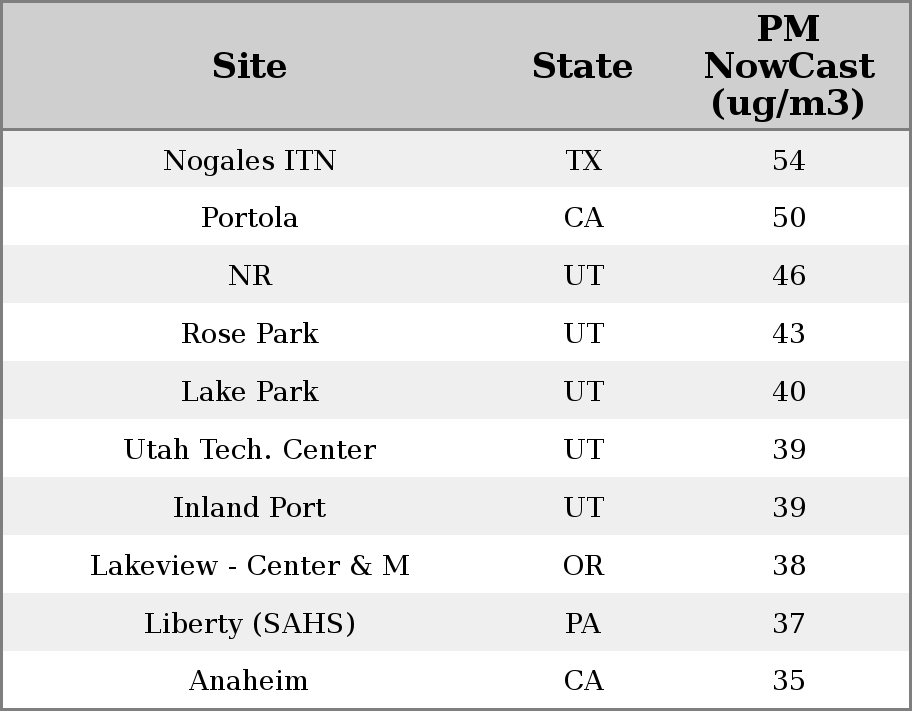 | Site | State | PM NowCast (ug/m3) |
|---|---|---|
| Nogales ITN | TX | 54 |
| Portola | CA | 50 |
| NR | UT | 46 |
| Rose Park | UT | 43 |
| Lake Park | UT | 40 |
| Utah Tech. Center | UT | 39 |
| Inland Port | UT | 39 |
| Lakeview - Center & M | OR | 38 |
| Liberty (SAHS) | PA | 37 |
| Anaheim | CA | 35 |